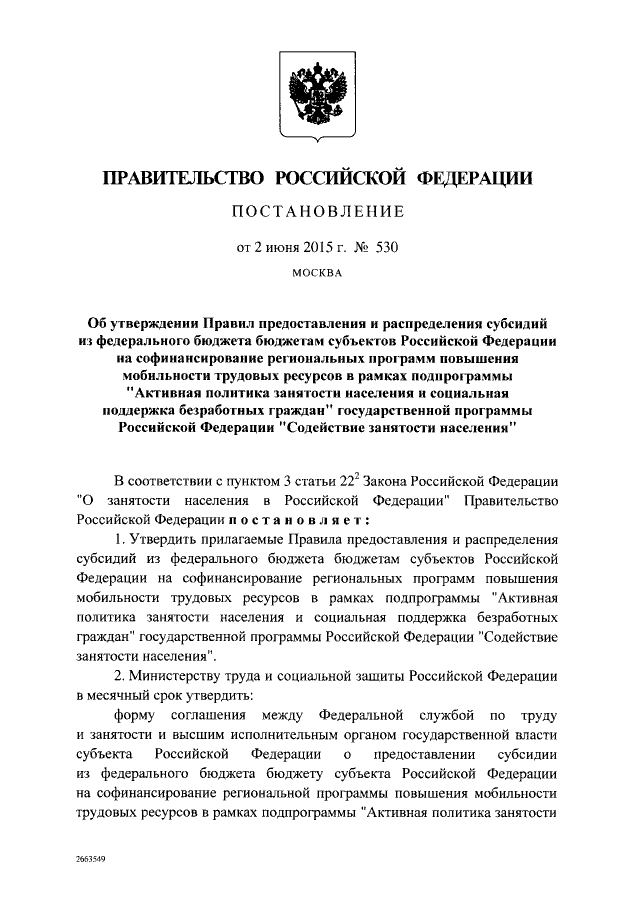 ПРАВИТЕЛЬСТВО РОССИЙСКОЙ ФЕДЕРАЦИИ

ПОСТАНОВЛЕНИЕ

от 2 июня 2015 г. № 530

МОСКВА

Об утверждении Правил предоставления и распределения субсидий из федерального бюджета бюджетам субъектов Российской Федерации на софинансирование региональных программ повышения мобильности трудовых ресурсов в рамках подпрограммы "Активная политика занятости населения и социальная поддержка безработных граждан" государственной программы Российской Федерации "Содействие занятости населения"

В соответствии с пунктом 3 статьи $22^2$ Закона Российской Федерации "О занятости населения в Российской Федерации" Правительство Российской Федерации постановляет:

1. Утвердить прилагаемые Правила предоставления и распределения субсидий из федерального бюджета бюджетам субъектов Российской Федерации на софинансирование региональных программ повышения мобильности трудовых ресурсов в рамках подпрограммы "Активная политика занятости населения и социальная поддержка безработных граждан" государственной программы Российской Федерации "Содействие занятости населения".

2. Министерству труда и социальной защиты Российской Федерации в месячный срок утвердить:

форму соглашения между Федеральной службой по труду и занятости и высшим исполнительным органом государственной власти субъекта Российской Федерации о предоставлении субсидии из федерального бюджета бюджету субъекта Российской Федерации на софинансирование региональной программы повышения мобильности трудовых ресурсов в рамках подпрограммы "Активная политика занятости

2663549